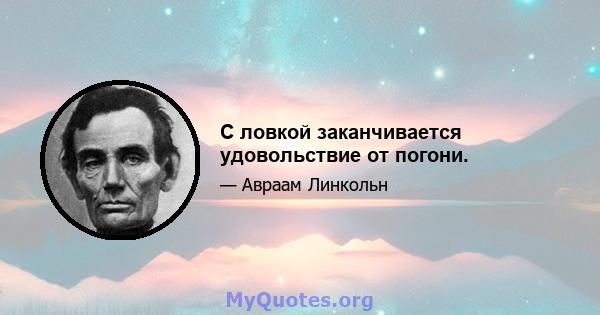 С ловкой заканчивается удовольствие от погони.

— Авраам Линкольн

MyQuotes.org